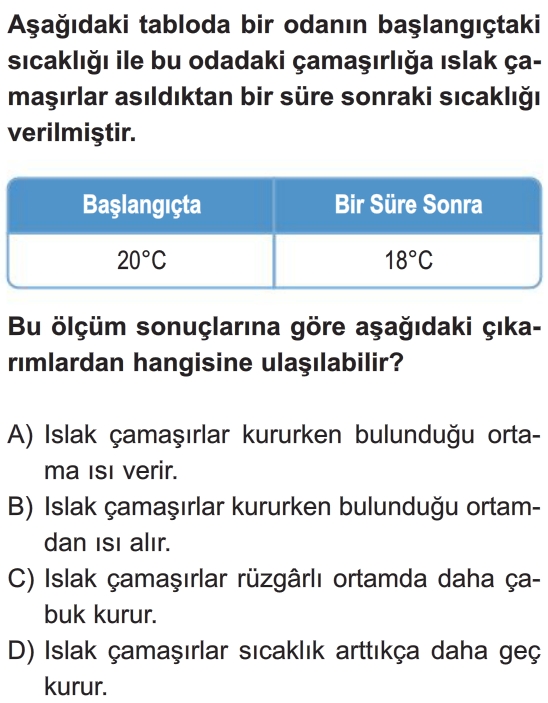 Aşağıdaki tabloda bir odanın başlangıçtaki sıcaklığı ile bu odadaki çamaşırlığa ıslak çamaşırlar asıldıktan bir süre sonraki sıcaklığı verilmiştir.

| Başlangıçta | Bir Süre Sonra |
|---|---|
| 20°C | 18°C |

Bu ölçüm sonuçlarına göre aşağıdaki çıkarımlardan hangisine ulaşılabilir?

A) Islak çamaşırlar kururken bulunduğu ortama ısı verir.
B) Islak çamaşırlar kururken bulunduğu ortamdan ısı alır.
C) Islak çamaşırlar rüzgârlı ortamda daha çabuk kurur.
D) Islak çamaşırlar sıcaklık arttıkça daha geç kurur.